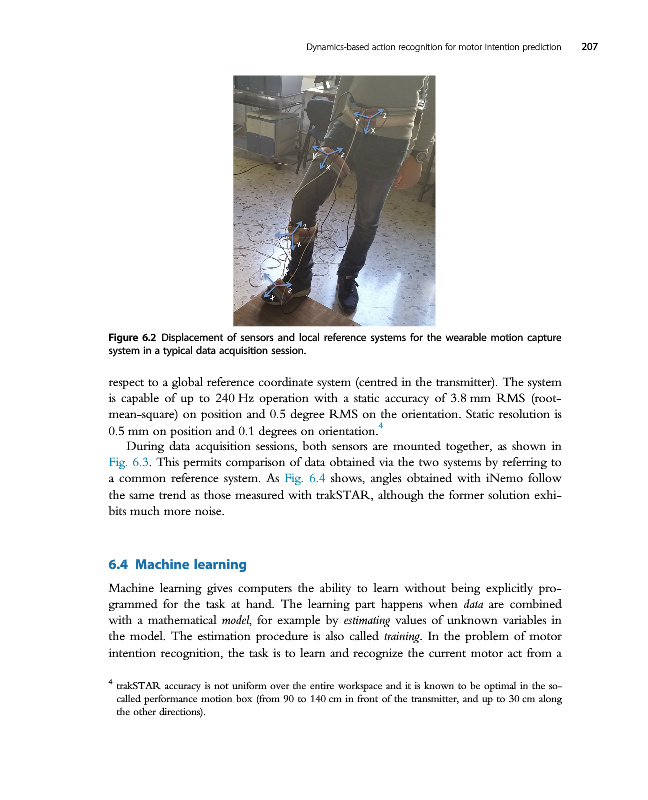 Dynamics-based action recognition for motor intention prediction 207

Figure 6.2 Displacement of sensors and local reference systems for the wearable motion capture system in a typical data acquisition session.

respect to a global reference coordinate system (centred in the transmitter). The system is capable of up to 240 Hz operation with a static accuracy of 3.8 mm RMS (root-mean-square) on position and 0.5 degree RMS on the orientation. Static resolution is 0.5 mm on position and 0.1 degrees on orientation.$^4$

During data acquisition sessions, both sensors are mounted together, as shown in Fig. 6.3. This permits comparison of data obtained via the two systems by referring to a common reference system. As Fig. 6.4 shows, angles obtained with iNemo follow the same trend as those measured with trakSTAR, although the former solution exhibits much more noise.

6.4 Machine learning

Machine learning gives computers the ability to learn without being explicitly programmed for the task at hand. The learning part happens when data are combined with a mathematical model, for example by estimating values of unknown variables in the model. The estimation procedure is also called training. In the problem of motor intention recognition, the task is to learn and recognize the current motor act from a

$^4$ trakSTAR accuracy is not uniform over the entire workspace and it is known to be optimal in the so-called performance motion box (from 90 to 140 cm in front of the transmitter, and up to 30 cm along the other directions).